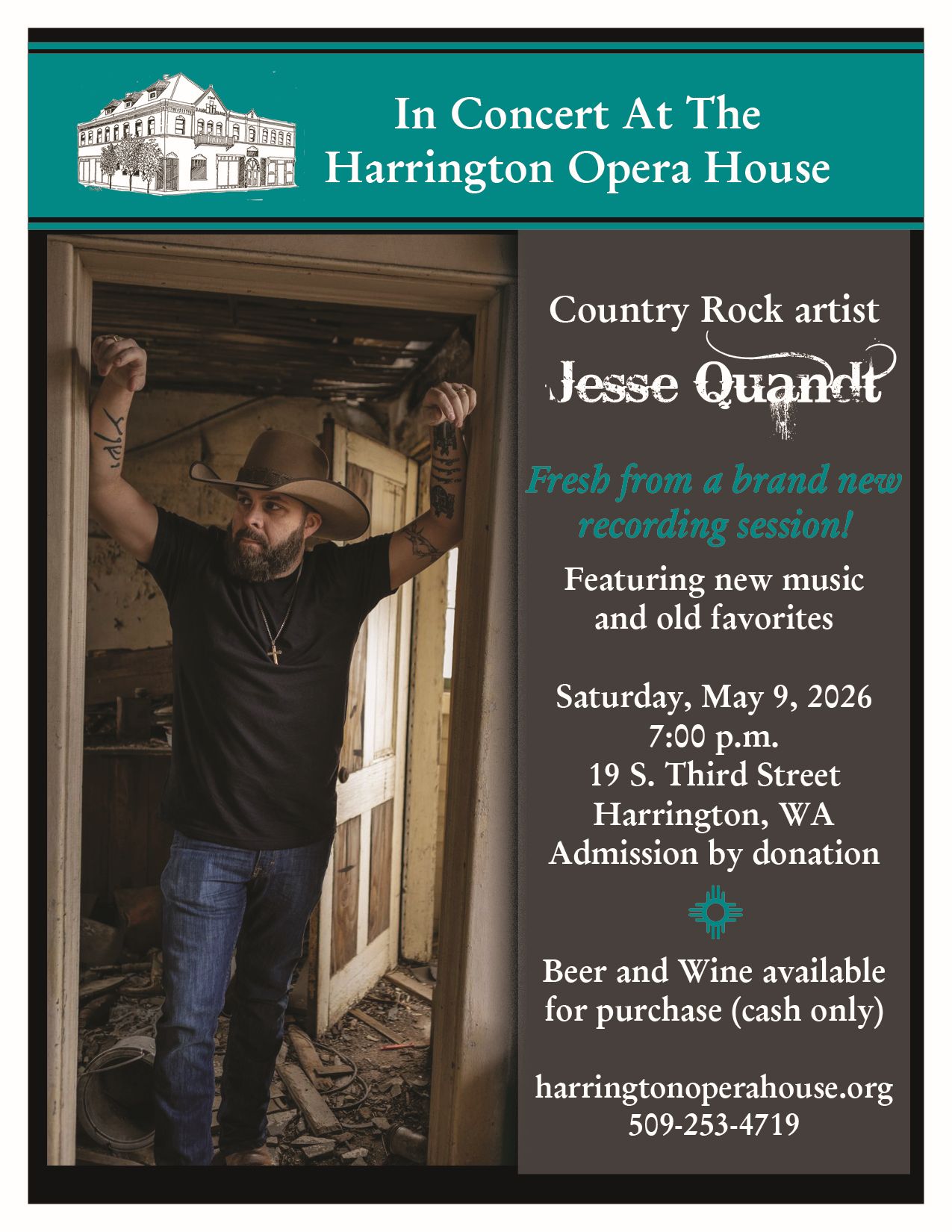 In Concert At The
Harrington Opera House

Country Rock artist

Jesse Quandt

Fresh from a brand new recording session!

Featuring new music and old favorites

Saturday, May 9, 2026
7:00 p.m.
19 S. Third Street
Harrington, WA
Admission by donation

Beer and Wine available for purchase (cash only)

harringtonoperahouse.org
509-253-4719